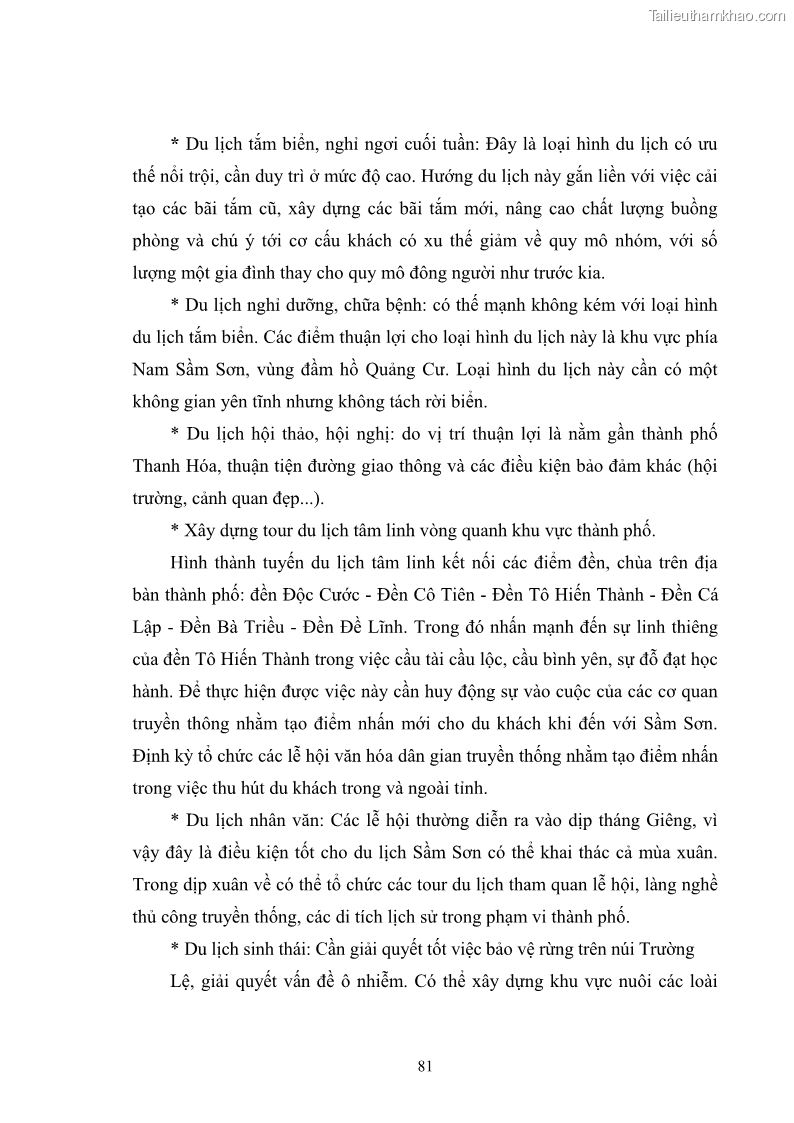 Tailieuthamkhao.com

* Du lịch tắm biển, nghỉ ngơi cuối tuần: Đây là loại hình du lịch có ưu thế nổi trội, cần duy trì ở mức độ cao. Hướng du lịch này gắn liền với việc cải tạo các bãi tắm cũ, xây dựng các bãi tắm mới, nâng cao chất lượng buồng phòng và chú ý tới cơ cấu khách có xu thế giảm về quy mô nhóm, với số lượng một gia đình thay cho quy mô đông người như trước kia.

* Du lịch nghỉ dưỡng, chữa bệnh: có thế mạnh không kém với loại hình du lịch tắm biển. Các điểm thuận lợi cho loại hình du lịch này là khu vực phía Nam Sầm Sơn, vùng đầm hồ Quảng Cư. Loại hình du lịch này cần có một không gian yên tĩnh nhưng không tách rời biển.

* Du lịch hội thảo, hội nghị: do vị trí thuận lợi là nằm gần thành phố Thanh Hóa, thuận tiện đường giao thông và các điều kiện bảo đảm khác (hội trường, cảnh quan đẹp...).

* Xây dựng tour du lịch tâm linh vòng quanh khu vực thành phố.

Hình thành tuyến du lịch tâm linh kết nối các điểm đền, chùa trên địa bàn thành phố: đền Độc Cước - Đền Cô Tiên - Đền Tô Hiến Thành - Đền Cá Lập - Đền Bà Triều - Đền Đề Lĩnh. Trong đó nhấn mạnh đến sự linh thiêng của đền Tô Hiến Thành trong việc cầu tài cầu lộc, cầu bình yên, sự đỗ đạt học hành. Để thực hiện được việc này cần huy động sự vào cuộc của các cơ quan truyền thông nhằm tạo điểm nhấn mới cho du khách khi đến với Sầm Sơn. Định kỳ tổ chức các lễ hội văn hóa dân gian truyền thống nhằm tạo điểm nhấn trong việc thu hút du khách trong và ngoài tỉnh.

* Du lịch nhân văn: Các lễ hội thường diễn ra vào dịp tháng Giêng, vì vậy đây là điều kiện tốt cho du lịch Sầm Sơn có thể khai thác cả mùa xuân. Trong dịp xuân về có thể tổ chức các tour du lịch tham quan lễ hội, làng nghề thủ công truyền thống, các di tích lịch sử trong phạm vi thành phố.

* Du lịch sinh thái: Cần giải quyết tốt việc bảo vệ rừng trên núi Trường Lệ, giải quyết vấn đề ô nhiễm. Có thể xây dựng khu vực nuôi các loài

81